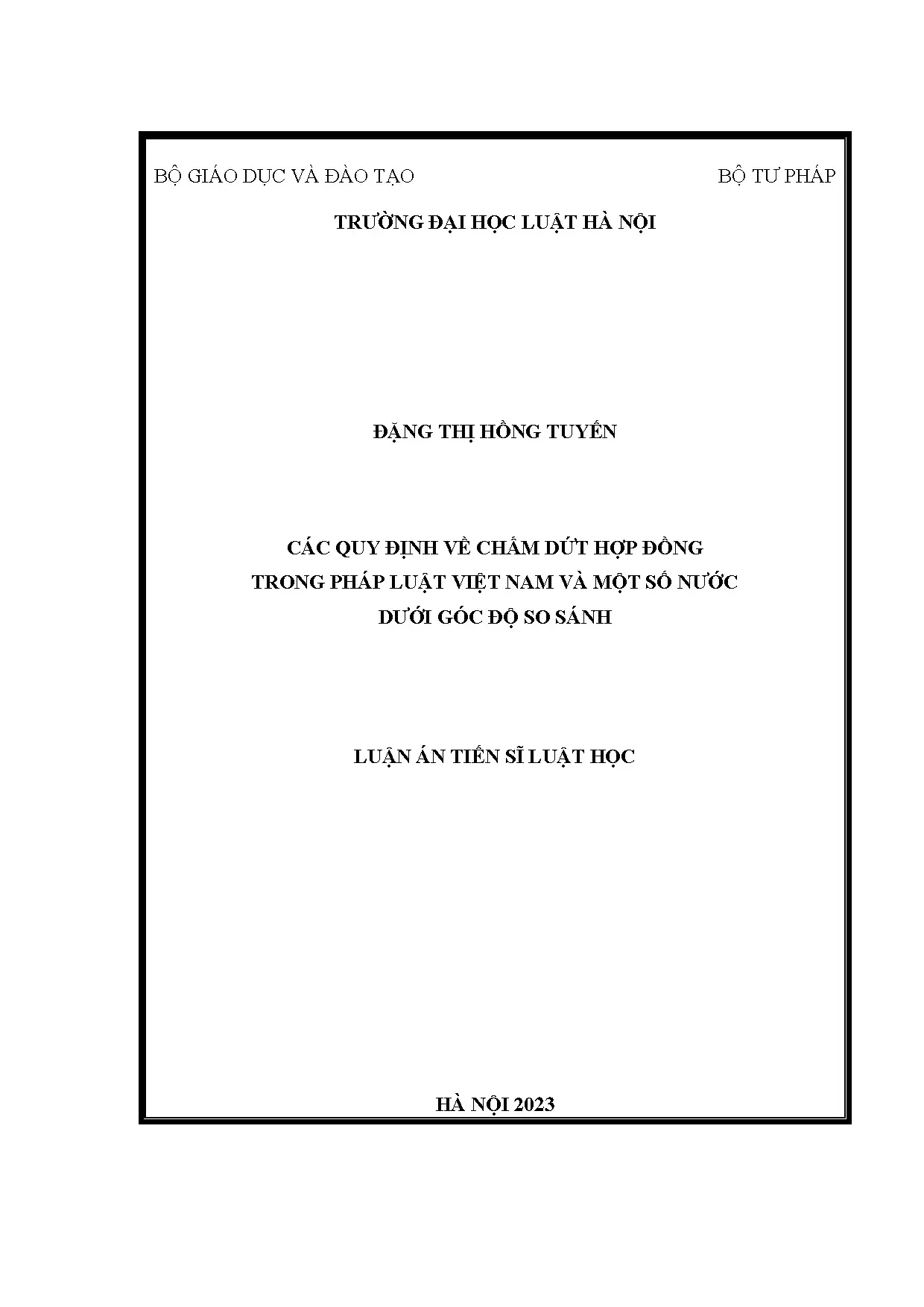 BỘ GIÁO DỤC VÀ ĐÀO TẠO

BỘ TƯ PHÁP

TRƯỜNG ĐẠI HỌC LUẬT HÀ NỘI

ĐẶNG THỊ HỒNG TUYẾN

CÁC QUY ĐỊNH VỀ CHẤM DỨT HỢP ĐỒNG
TRONG PHÁP LUẬT VIỆT NAM VÀ MỘT SỐ NƯỚC
DƯỚI GÓC ĐỘ SO SÁNH

LUẬN ÁN TIẾN SĨ LUẬT HỌC

HÀ NỘI 2023